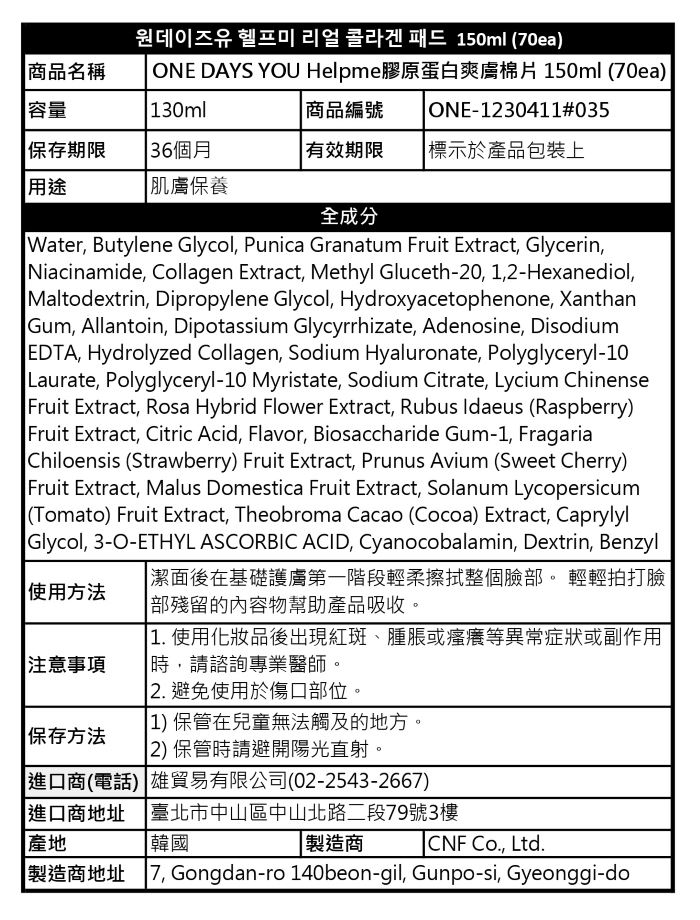 원데이즈유 헬프미 리얼 콜라겐 패드 150ml (70ea)

| 商品名稱 | ONE DAYS YOU Helpme膠原蛋白爽膚棉片 150ml (70ea) | | |
|---|---|---|---|
| 容量 | 130ml | 商品編號 | ONE-1230411#035 |
| 保存期限 | 36個月 | 有效期限 | 標示於產品包裝上 |
| 用途 | 肌膚保養 | | |

全成分

Water, Butylene Glycol, Punica Granatum Fruit Extract, Glycerin, Niacinamide, Collagen Extract, Methyl Gluceth-20, 1,2-Hexanediol, Maltodextrin, Dipropylene Glycol, Hydroxyacetophenone, Xanthan Gum, Allantoin, Dipotassium Glycyrrhizate, Adenosine, Disodium EDTA, Hydrolyzed Collagen, Sodium Hyaluronate, Polyglyceryl-10 Laurate, Polyglyceryl-10 Myristate, Sodium Citrate, Lycium Chinense Fruit Extract, Rosa Hybrid Flower Extract, Rubus Idaeus (Raspberry) Fruit Extract, Citric Acid, Flavor, Biosaccharide Gum-1, Fragaria Chiloensis (Strawberry) Fruit Extract, Prunus Avium (Sweet Cherry) Fruit Extract, Malus Domestica Fruit Extract, Solanum Lycopersicum (Tomato) Fruit Extract, Theobroma Cacao (Cocoa) Extract, Caprylyl Glycol, 3-O-ETHYL ASCORBIC ACID, Cyanocobalamin, Dextrin, Benzyl

| 使用方法 | 潔面後在基礎護膚第一階段輕柔擦拭整個臉部。 輕輕拍打臉部殘留的內容物幫助產品吸收。 | | |
|---|---|---|---|
| 注意事項 | 1. 使用化妝品後出現紅斑、腫脹或瘙癢等異常症狀或副作用時，請諮詢專業醫師。 2. 避免使用於傷口部位。 | | |
| 保存方法 | 1) 保管在兒童無法觸及的地方。 2) 保管時請避開陽光直射。 | | |
| 進口商(電話) | 雄貿易有限公司(02-2543-2667) | | |
| 進口商地址 | 臺北市中山區中山北路二段79號3樓 | | |
| 產地 | 韓國 | 製造商 | CNF Co., Ltd. |
| 製造商地址 | 7, Gongdan-ro 140beon-gil, Gunpo-si, Gyeonggi-do | | |